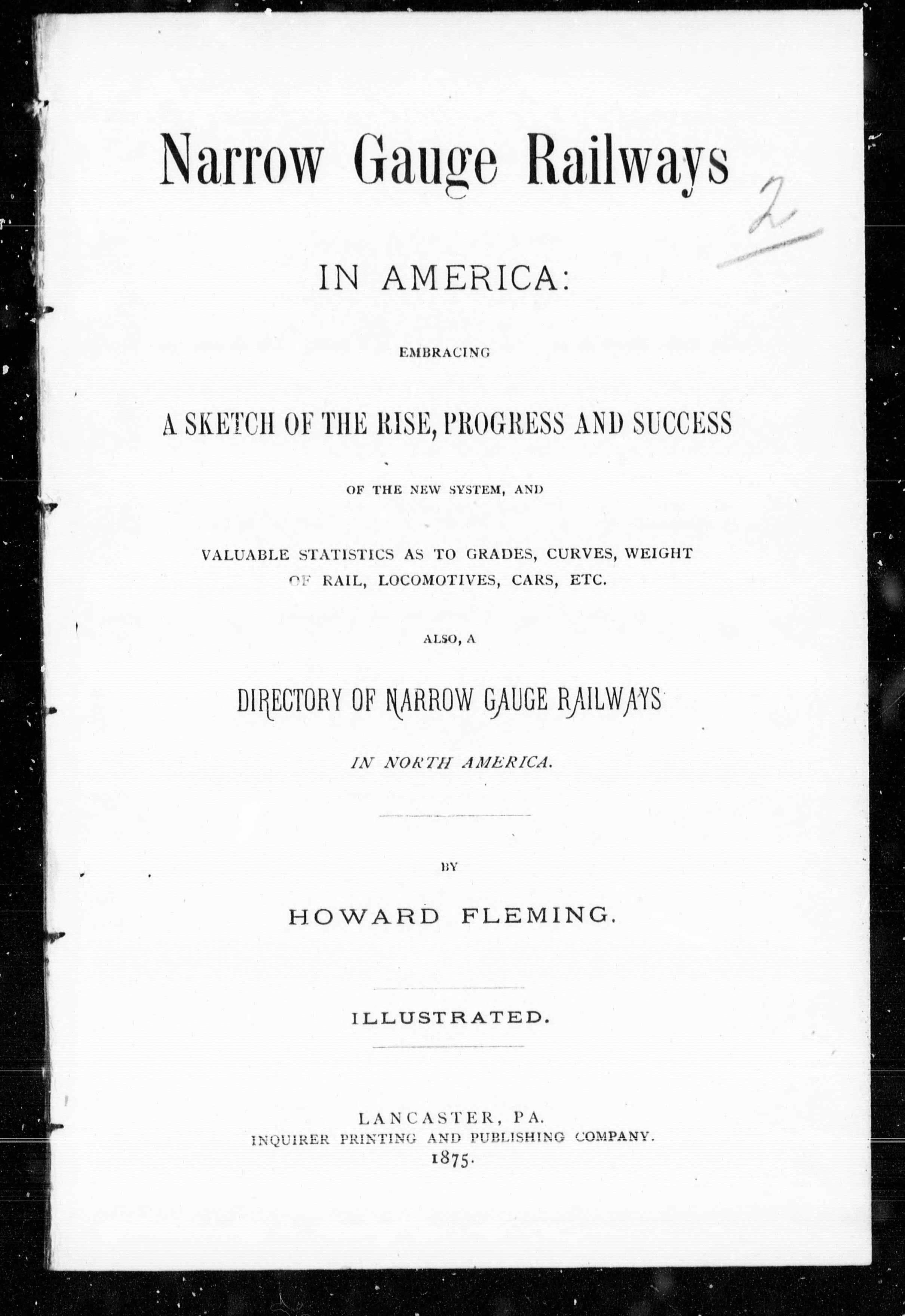 Narrow Gauge Railways

2

IN AMERICA:

EMBRACING

A SKETCH OF THE RISE, PROGRESS AND SUCCESS

OF THE NEW SYSTEM, AND

VALUABLE STATISTICS AS TO GRADES, CURVES, WEIGHT OF RAIL, LOCOMOTIVES, CARS, ETC.

ALSO, A

DIRECTORY OF NARROW GAUGE RAILWAYS

IN NORTH AMERICA.

BY

HOWARD FLEMING.

ILLUSTRATED.

LANCASTER, PA.
INQUIRER PRINTING AND PUBLISHING COMPANY.
1875.